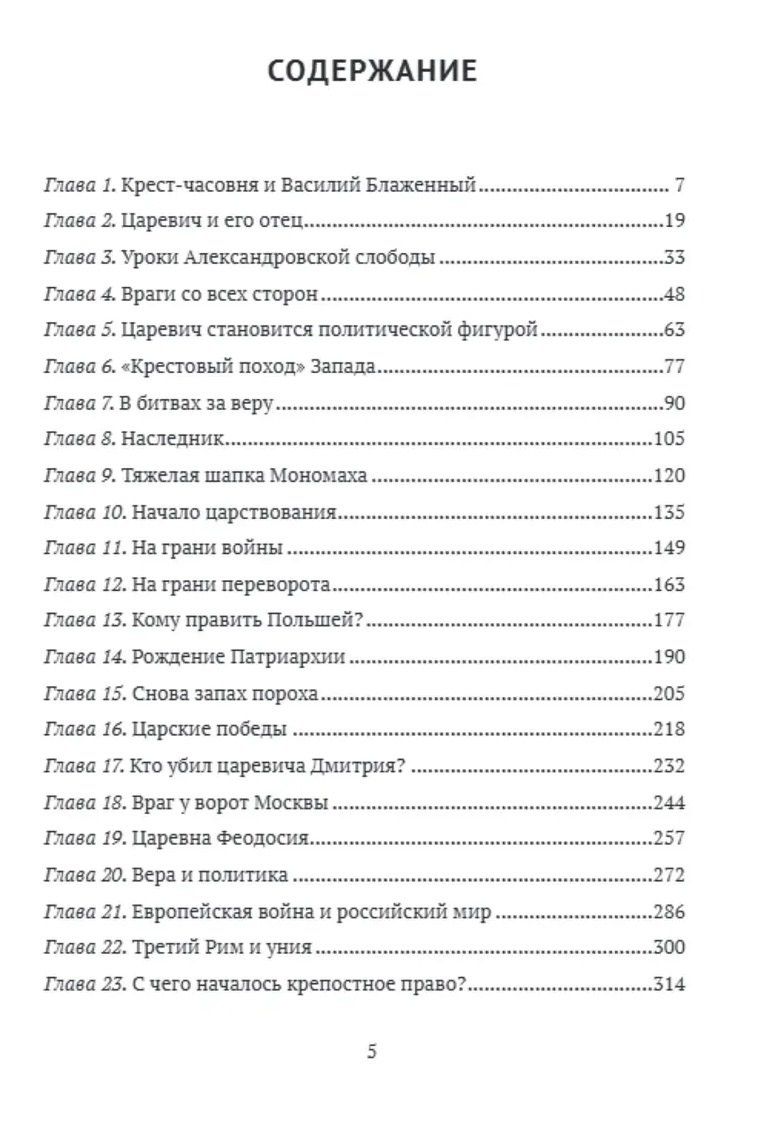 СОДЕРЖАНИЕ

Глава 1. Крест-часовня и Василий Блаженный 7
Глава 2. Царевич и его отец 19
Глава 3. Уроки Александровской слободы 33
Глава 4. Враги со всех сторон 48
Глава 5. Царевич становится политической фигурой 63
Глава 6. «Крестовый поход» Запада 77
Глава 7. В битвах за веру 90
Глава 8. Наследник 105
Глава 9. Тяжелая шапка Мономаха 120
Глава 10. Начало царствования 135
Глава 11. На грани войны 149
Глава 12. На грани переворота 163
Глава 13. Кому править Польшей? 177
Глава 14. Рождение Патриархии 190
Глава 15. Снова запах пороха 205
Глава 16. Царские победы 218
Глава 17. Кто убил царевича Дмитрия? 232
Глава 18. Враг у ворот Москвы 244
Глава 19. Царевна Феодосия 257
Глава 20. Вера и политика 272
Глава 21. Европейская война и российский мир 286
Глава 22. Третий Рим и уния 300
Глава 23. С чего началось крепостное право? 314

5